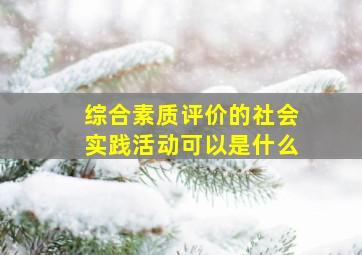 综合素质评价的社会实践活动可以是什么